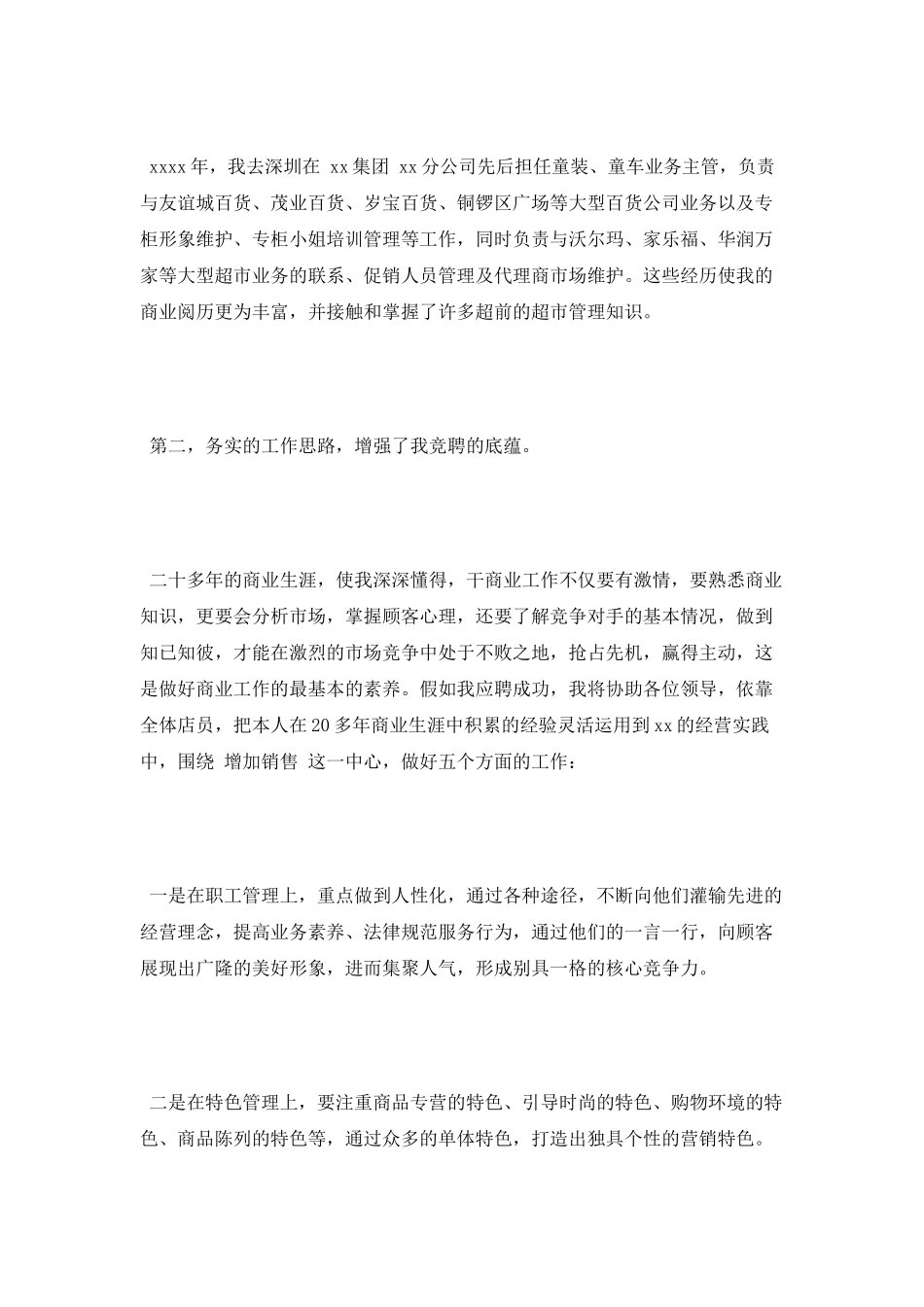 xxxx年，我去深圳在 xx集团 xx分公司先后担任童装、童车业务主管，负责与友谊城百货、茂业百货、岁宝百货、铜锣区广场等大型百货公司业务以及专柜形象维护、专柜小姐培训管理等工作，同时负责与沃尔玛、家乐福、华润万家等大型超市业务的联系、促销人员管理及代理商市场维护。这些经历使我的商业阅历更为丰富，并接触和掌握了许多超前的超市管理知识。

第二，务实的工作思路，增强了我竞聘的底蕴。

二十多年的商业生涯，使我深深懂得，干商业工作不仅要有激情，要熟悉商业知识，更要会分析市场，掌握顾客心理，还要了解竞争对手的基本情况，做到知己知彼，才能在激烈的市场竞争中处于不败之地，抢占先机，赢得主动，这是做好商业工作的最基本的素养。假如我应聘成功，我将协助各位领导，依靠全体店员，把本人在20多年商业生涯中积累的经验灵活运用到xx的经营实践中，围绕 增加销售 这一中心，做好五个方面的工作：

一是在职工管理上，重点做到人性化，通过各种途径，不断向他们灌输先进的经营理念，提高业务素养、法律规范服务行为，通过他们的一言一行，向顾客展现出广隆的美好形象，进而集聚人气，形成别具一格的核心竞争力。

二是在特色管理上，要注重商品专营的特色、引导时尚的特色、购物环境的特色、商品陈列的特色等，通过众多的单体特色，打造出独具个性的营销特色。